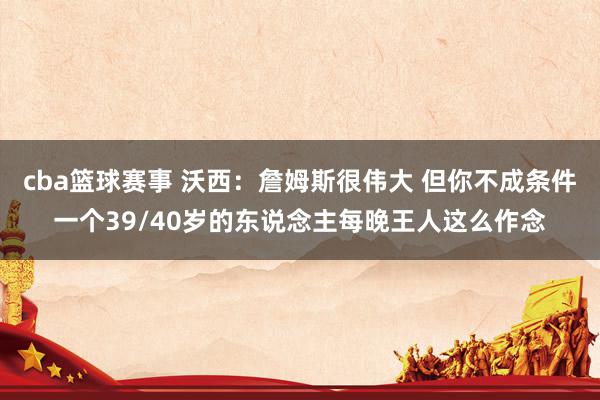 cba篮球赛事 沃西：詹姆斯很伟大 但你不成条件一个39/40岁的东说念主每晚王人这么作念